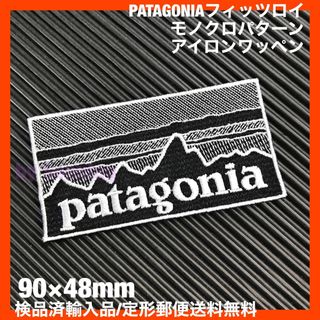 PATAGONIAフィッツロイ
モノクロパターン
アイロンワッペン

patagonia

90×48mm
検品済輸入品/定形郵便送料無料